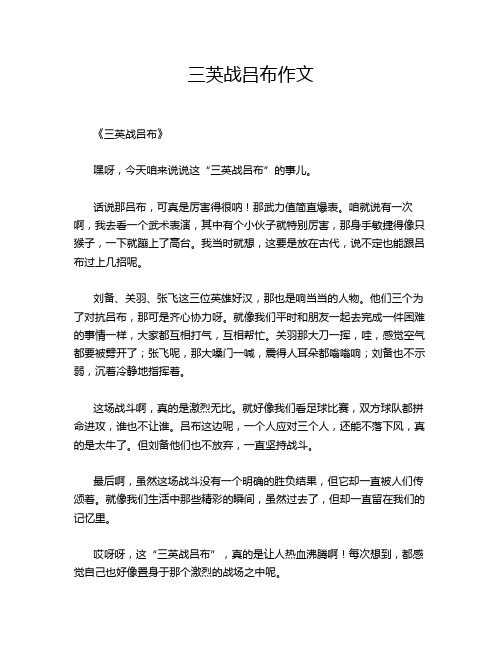 三英战吕布作文

《三英战吕布》

嘿呀，今天咱来说说这“三英战吕布”的事儿。

话说那吕布，可真是厉害得很呐！那武力值简直爆表。咱就说有一次啊，我去看一个武术表演，其中有个小伙子就特别厉害，那身手敏捷得像只猴子，一下就蹦上了高台。我当时就想，这要是放在古代，说不定也能跟吕布过上几招呢。

刘备、关羽、张飞这三位英雄好汉，那也是响当当的人物。他们三个为了对抗吕布，那可是齐心协力呀。就像我们平时和朋友一起去完成一件困难的事情一样，大家都互相打气，互相帮忙。关羽那大刀一挥，哇，感觉空气都要被劈开了；张飞呢，那大嗓门一喊，震得人耳朵都嗡嗡响；刘备也不示弱，沉着冷静地指挥着。

这场战斗啊，真的是激烈无比。就好像我们看足球比赛，双方球队都拼命进攻，谁也不让谁。吕布这边呢，一个人应对三个人，还能不落下风，真的是太牛了。但刘备他们也不放弃，一直坚持战斗。

最后啊，虽然这场战斗没有一个明确的胜负结果，但它却一直被人们传颂着。就像我们生活中那些精彩的瞬间，虽然过去了，但却一直留在我们的记忆里。

哎呀呀，这“三英战吕布”，真的是让人热血沸腾啊！每次想到，都感觉自己也好像置身于那个激烈的战场之中呢。